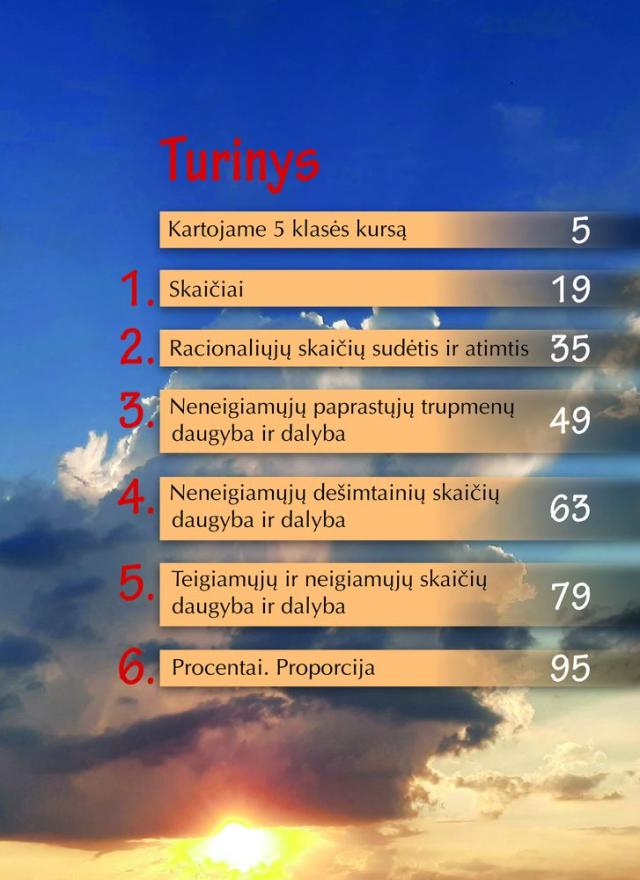 Turinys

Kartojame 5 klasės kursą 5

1. Skaičiai 19

2. Racionaliųjų skaičių sudėtis ir atimtis 35

3. Neneigiamųjų paprastųjų trupmenų daugyba ir dalyba 49

4. Neneigiamųjų dešimtainių skaičių daugyba ir dalyba 63

5. Teigiamųjų ir neigiamųjų skaičių daugyba ir dalyba 79

6. Procentai. Proporcija 95